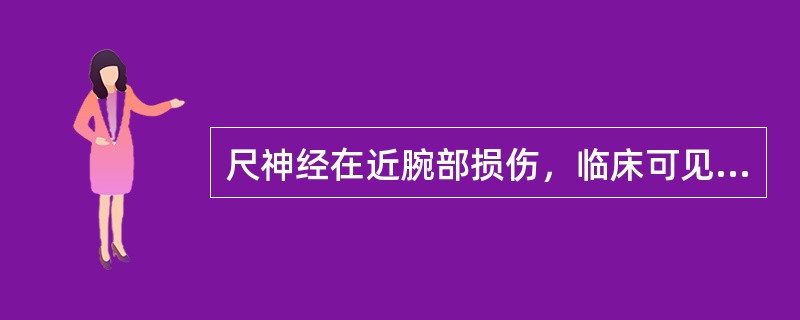 尺神经在近腕部损伤，临床可见...